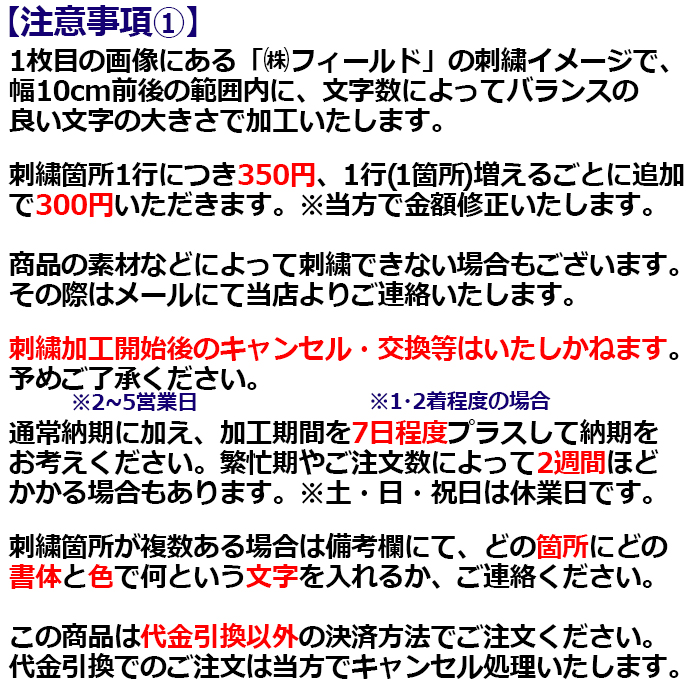 【注意事項①】
1枚目の画像にある「㈱フィールド」の刺繍イメージで、幅10cm前後の範囲内に、文字数によってバランスの良い文字の大きさで加工いたします。

刺繍箇所1行につき350円、1行(1箇所)増えるごとに追加で300円いただきます。※当方で金額修正いたします。

商品の素材などによって刺繍できない場合もございます。その際はメールにて当店よりご連絡いたします。

刺繍加工開始後のキャンセル・交換等はいたしかねます。予めご了承ください。
※2~5営業日　※1･2着程度の場合
通常納期に加え、加工期間を7日程度プラスして納期をお考えください。繁忙期やご注文数によって2週間ほどかかる場合もあります。※土・日・祝日は休業日です。

刺繍箇所が複数ある場合は備考欄にて、どの箇所にどの書体と色で何という文字を入れるか、ご連絡ください。

この商品は代金引換以外の決済方法でご注文ください。代金引換でのご注文は当方でキャンセル処理いたします。